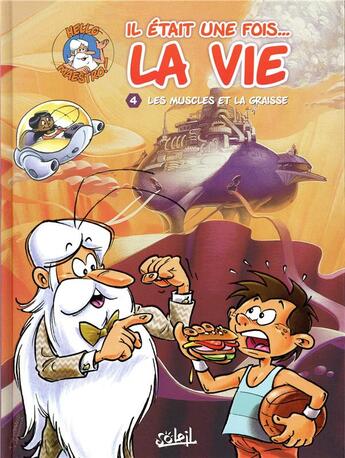 HELLO MAESTRO!

IL ÉTAIT UNE FOIS...
LA VIE

4 LES MUSCLES ET LA GRAISSE

Soleil